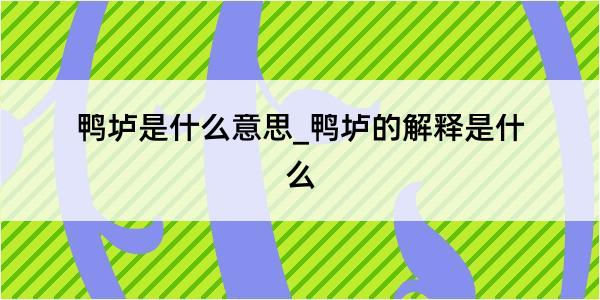 鸭垆是什么意思_鸭垆的解释是什么